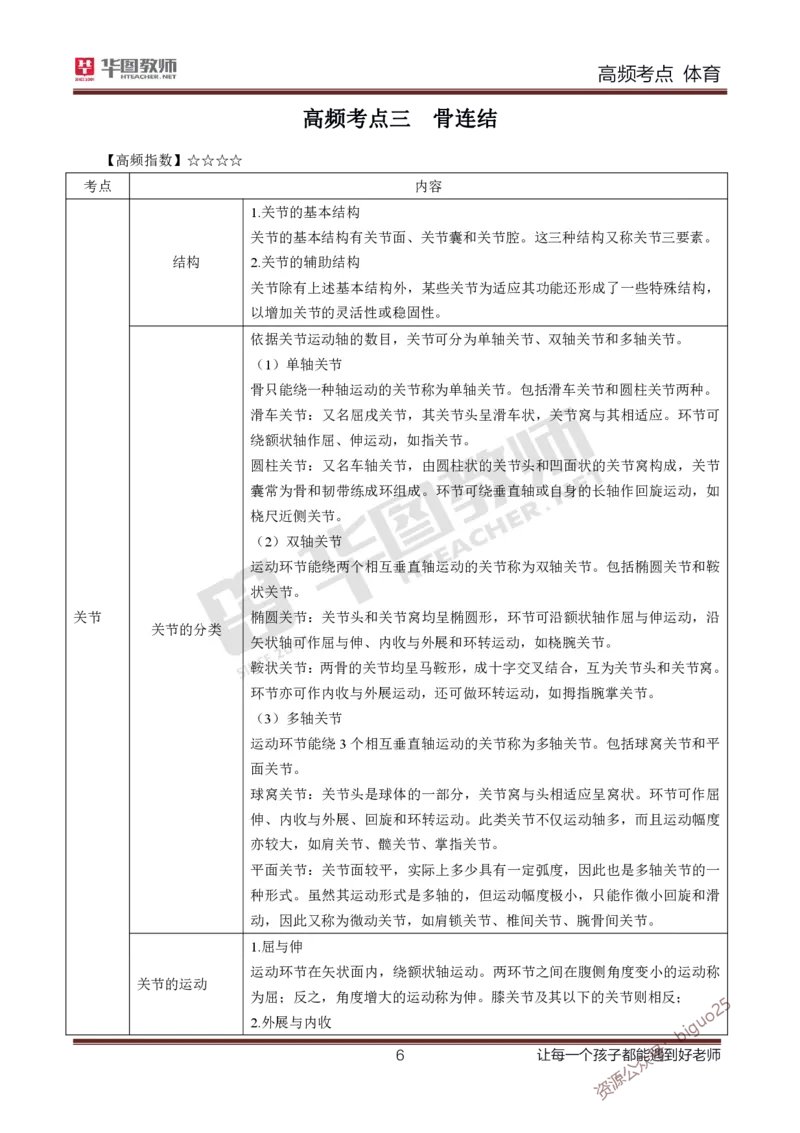 华图教师 HTEACHER.NET

高频考点 体育

高频考点三 骨连结

【高频指数】☆☆☆☆

| 考点 | | 内容 |
|---|---|---|
| 关节 | 结构 | 1.关节的基本结构<br>关节的基本结构有关节面、关节囊和关节腔。这三种结构又称关节三要素。<br>2.关节的辅助结构<br>关节除有上述基本结构外，某些关节为适应其功能还形成了一些特殊结构，以增加关节的灵活性或稳固性。 |
| | 关节的分类 | 依据关节运动轴的数目，关节可分为单轴关节、双轴关节和多轴关节。<br>（1）单轴关节<br>骨只能绕一种轴运动的关节称为单轴关节。包括滑车关节和圆柱关节两种。<br>滑车关节：又名屈戌关节，其关节头呈滑车状，关节窝与其相适应。环节可绕额状轴作屈、伸运动，如指关节。<br>圆柱关节：又名车轴关节，由圆柱状的关节头和凹面状的关节窝构成，关节囊常为骨和韧带练成环组成。环节可绕垂直轴或自身的长轴作回旋运动，如桡尺近侧关节。<br>（2）双轴关节<br>运动环节能绕两个相互垂直轴运动的关节称为双轴关节。包括椭圆关节和鞍状关节。<br>椭圆关节：关节头和关节窝均呈椭圆形，环节可沿额状轴作屈与伸运动，沿矢状轴可作屈与伸、内收与外展和环转运动，如桡腕关节。<br>鞍状关节：两骨的关节均呈马鞍形，成十字交叉结合，互为关节头和关节窝。环节亦可作内收与外展运动，还可做环转运动，如拇指腕掌关节。<br>（3）多轴关节<br>运动环节能绕 3 个相互垂直轴运动的关节称为多轴关节。包括球窝关节和平面关节。<br>球窝关节：关节头是球体的一部分，关节窝与头相适应呈窝状。环节可作屈伸、内收与外展、回旋和环转运动。此类关节不仅运动轴多，而且运动幅度亦较大，如肩关节、髋关节、掌指关节。<br>平面关节：关节面较平，实际上多少具有一定弧度，因此也是多轴关节的一种形式。虽然其运动形式是多轴的，但运动幅度极小，只能作微小回旋和滑动，因此又称为微动关节，如肩锁关节、椎间关节、腕骨间关节。 |
| | 关节的运动 | 1.屈与伸<br>运动环节在矢状面内，绕额状轴运动。两环节之间在腹侧角度变小的运动称为屈；反之，角度增大的运动称为伸。膝关节及其以下的关节则相反；<br>2.外展与内收 |

6

让每一个孩子都能遇到好老师

资源公众号：biguo25